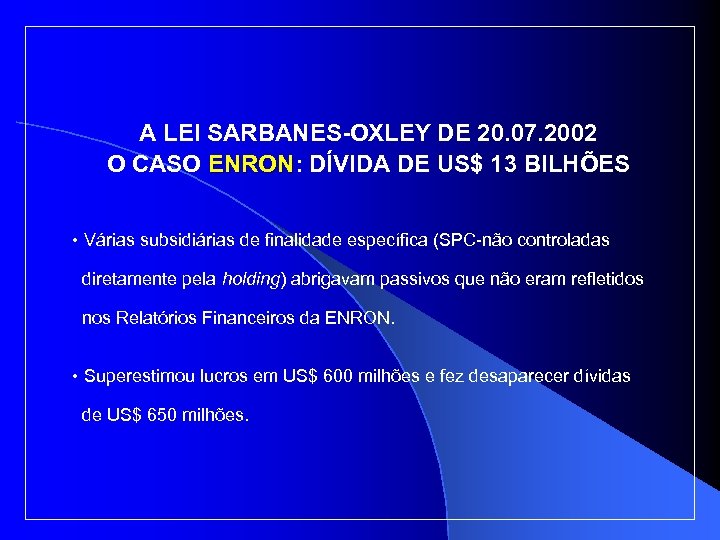 A LEI SARBANES-OXLEY DE 20.07.2002
O CASO ENRON: DÍVIDA DE US$ 13 BILHÕES

• Várias subsidiárias de finalidade específica (SPC-não controladas diretamente pela holding) abrigavam passivos que não eram refletidos nos Relatórios Financeiros da ENRON.

• Superestimou lucros em US$ 600 milhões e fez desaparecer dívidas de US$ 650 milhões.